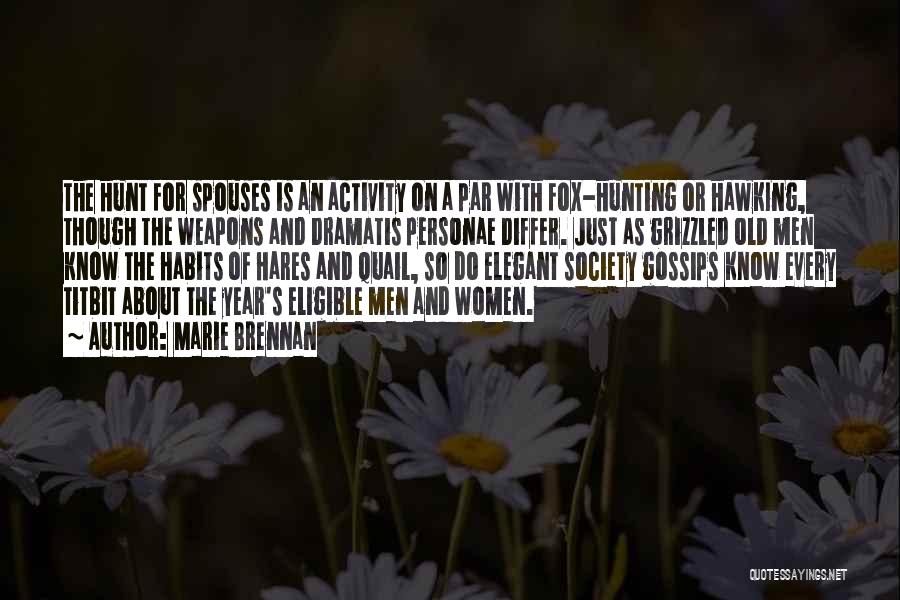 THE HUNT FOR SPOUSES IS AN ACTIVITY ON A PAR WITH FOX-HUNTING OR HAWKING, THOUGH THE WEAPONS AND DRAMATIS PERSONAE DIFFER. JUST AS GRIZZLED OLD MEN KNOW THE HABITS OF HARES AND QUAIL, SO DO ELEGANT SOCIETY GOSSIPS KNOW EVERY TITBIT ABOUT THE YEAR'S ELIGIBLE MEN AND WOMEN.
~ AUTHOR: MARIE BRENNAN

QUOTESSAYINGS.NET